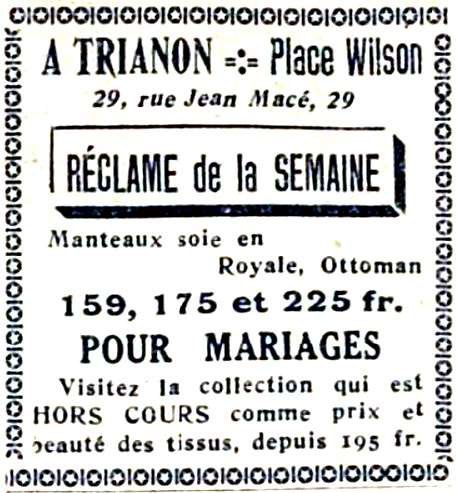 A TRIANON =:= Place Wilson
29, rue Jean Macé, 29

RÉCLAME de la SEMAINE

Manteaux soie en Royale, Ottoman

159, 175 et 225 fr.

POUR MARIAGES

Visitez la collection qui est HORS COURS comme prix et beauté des tissus, depuis 195 fr.